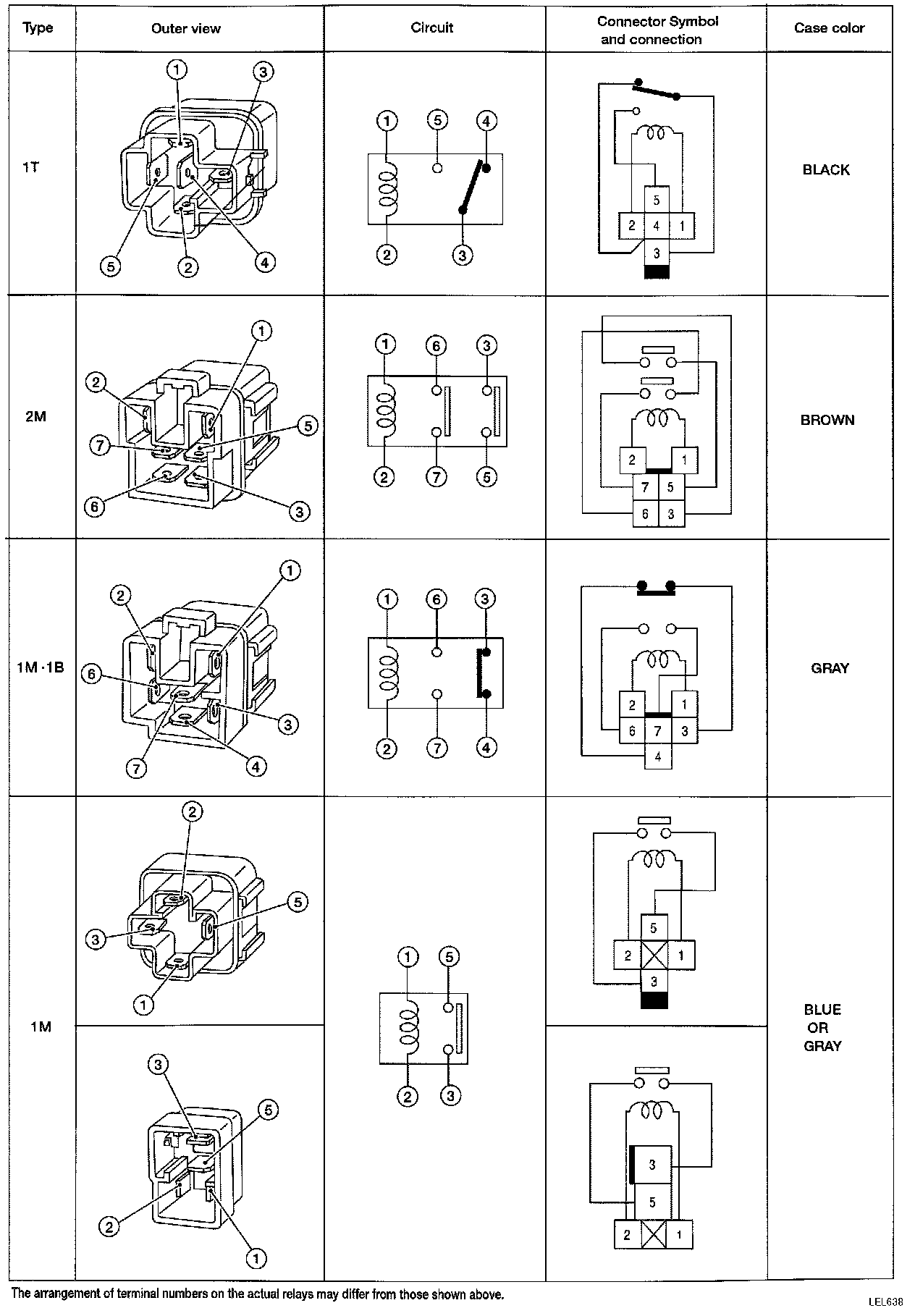 | Type | Outer view | Circuit | Connector Symbol and connection | Case color |
|---|---|---|---|---|
| 1T | 1 3 5 2 4 | 1 5 4 2 3 | 5 2 4 1 3 | BLACK |
| 2M | 1 2 5 7 6 3 | 1 6 3 2 7 5 | 2 1 7 5 6 3 | BROWN |
| 1M·1B | 1 2 6 3 7 4 | 1 6 3 2 7 4 | 2 1 6 7 3 4 | GRAY |
| 1M | 2 5 3 1 | 1 5 2 3 | 5 2 1 3 | BLUE OR GRAY |
| | 3 5 2 1 | | 3 5 2 1 | |

The arrangement of terminal numbers on the actual relays may differ from those shown above.

LEL638